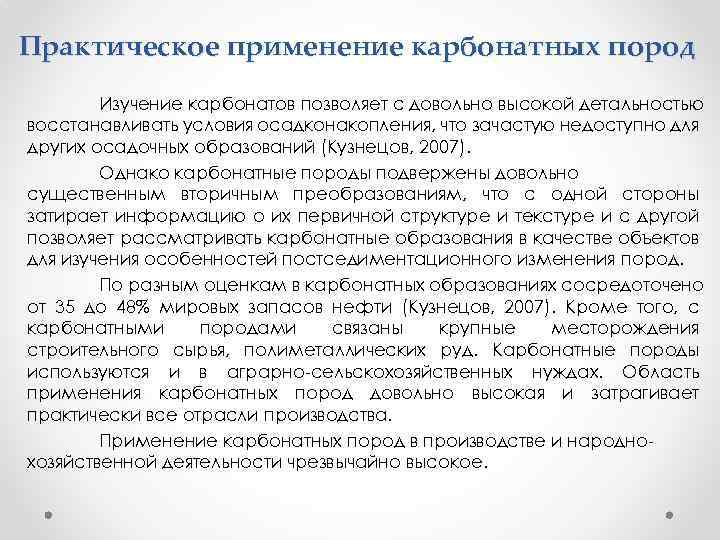 Практическое применение карбонатных пород

Изучение карбонатов позволяет с довольно высокой детальностью восстанавливать условия осадконакопления, что зачастую недоступно для других осадочных образований (Кузнецов, 2007).

Однако карбонатные породы подвержены довольно существенным вторичным преобразованиям, что с одной стороны затирает информацию о их первичной структуре и текстуре и с другой позволяет рассматривать карбонатные образования в качестве объектов для изучения особенностей постседиментационного изменения пород.

По разным оценкам в карбонатных образованиях сосредоточено от 35 до 48% мировых запасов нефти (Кузнецов, 2007). Кроме того, с карбонатными породами связаны крупные месторождения строительного сырья, полиметаллических руд. Карбонатные породы используются и в аграрно-сельскохозяйственных нуждах. Область применения карбонатных пород довольно высокая и затрагивает практически все отрасли производства.

Применение карбонатных пород в производстве и народно-хозяйственной деятельности чрезвычайно высокое.